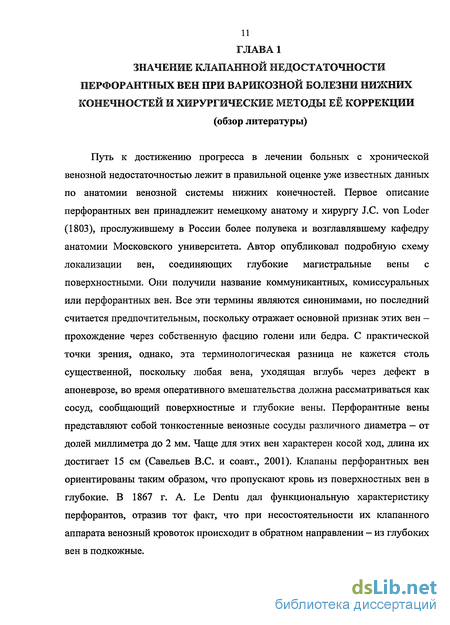 11

ГЛАВА 1

ЗНАЧЕНИЕ КЛАПАННОЙ НЕДОСТАТОЧНОСТИ ПЕРФОРАНТНЫХ ВЕН ПРИ ВАРИКОЗНОЙ БОЛЕЗНИ НИЖНИХ КОНЕЧНОСТЕЙ И ХИРУРГИЧЕСКИЕ МЕТОДЫ ЕЁ КОРРЕКЦИИ

(обзор литературы)

Путь к достижению прогресса в лечении больных с хронической венозной недостаточностью лежит в правильной оценке уже известных данных по анатомии венозной системы нижних конечностей. Первое описание перфорантных вен принадлежит немецкому анатому и хирургу J.C. von Loder (1803), прослужившему в России более полувека и возглавлявшему кафедру анатомии Московского университета. Автор опубликовал подробную схему локализации вен, соединяющих глубокие магистральные вены с поверхностными. Они получили название коммуникантных, комиссуральных или перфорантных вен. Все эти термины являются синонимами, но последний считается предпочтительным, поскольку отражает основной признак этих вен – прохождение через собственную фасцию голени или бедра. С практической точки зрения, однако, эта терминологическая разница не кажется столь существенной, поскольку любая вена, уходящая вглубь через дефект в апоневрозе, во время оперативного вмешательства должна рассматриваться как сосуд, сообщающий поверхностные и глубокие вены. Перфорантные вены представляют собой тонкостенные венозные сосуды различного диаметра – от долей миллиметра до 2 мм. Чаще для этих вен характерен косой ход, длина их достигает 15 см (Савельев В.С. и соавт., 2001). Клапаны перфорантных вен ориентированы таким образом, что пропускают кровь из поверхностных вен в глубокие. В 1867 г. A. Le Dentu дал функциональную характеристику перфорантов, отразив тот факт, что при несостоятельности их клапанного аппарата венозный кровоток происходит в обратном направлении – из глубоких вен в подкожные.

dsLib.net
библиотека диссертаций